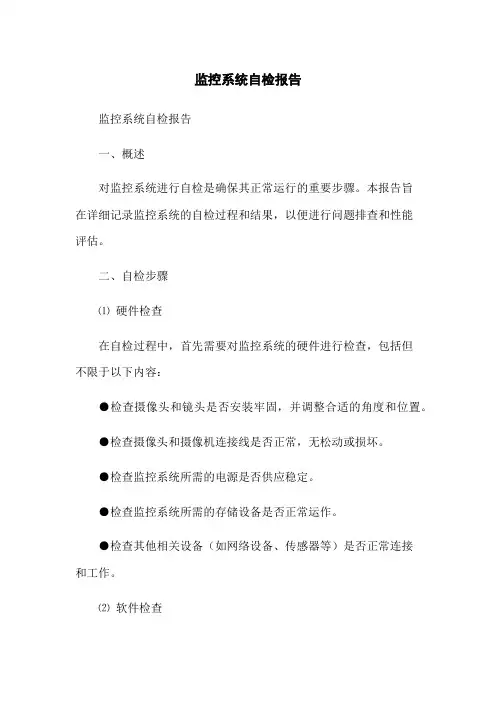 监控系统自检报告

监控系统自检报告

一、概述

对监控系统进行自检是确保其正常运行的重要步骤。本报告旨在详细记录监控系统的自检过程和结果，以便进行问题排查和性能评估。

二、自检步骤

⑴ 硬件检查

在自检过程中，首先需要对监控系统的硬件进行检查，包括但不限于以下内容：

●检查摄像头和镜头是否安装牢固，并调整合适的角度和位置。

●检查摄像头和摄像机连接线是否正常，无松动或损坏。

●检查监控系统所需的电源是否供应稳定。

●检查监控系统所需的存储设备是否正常运作。

●检查其他相关设备（如网络设备、传感器等）是否正常连接和工作。

⑵ 软件检查